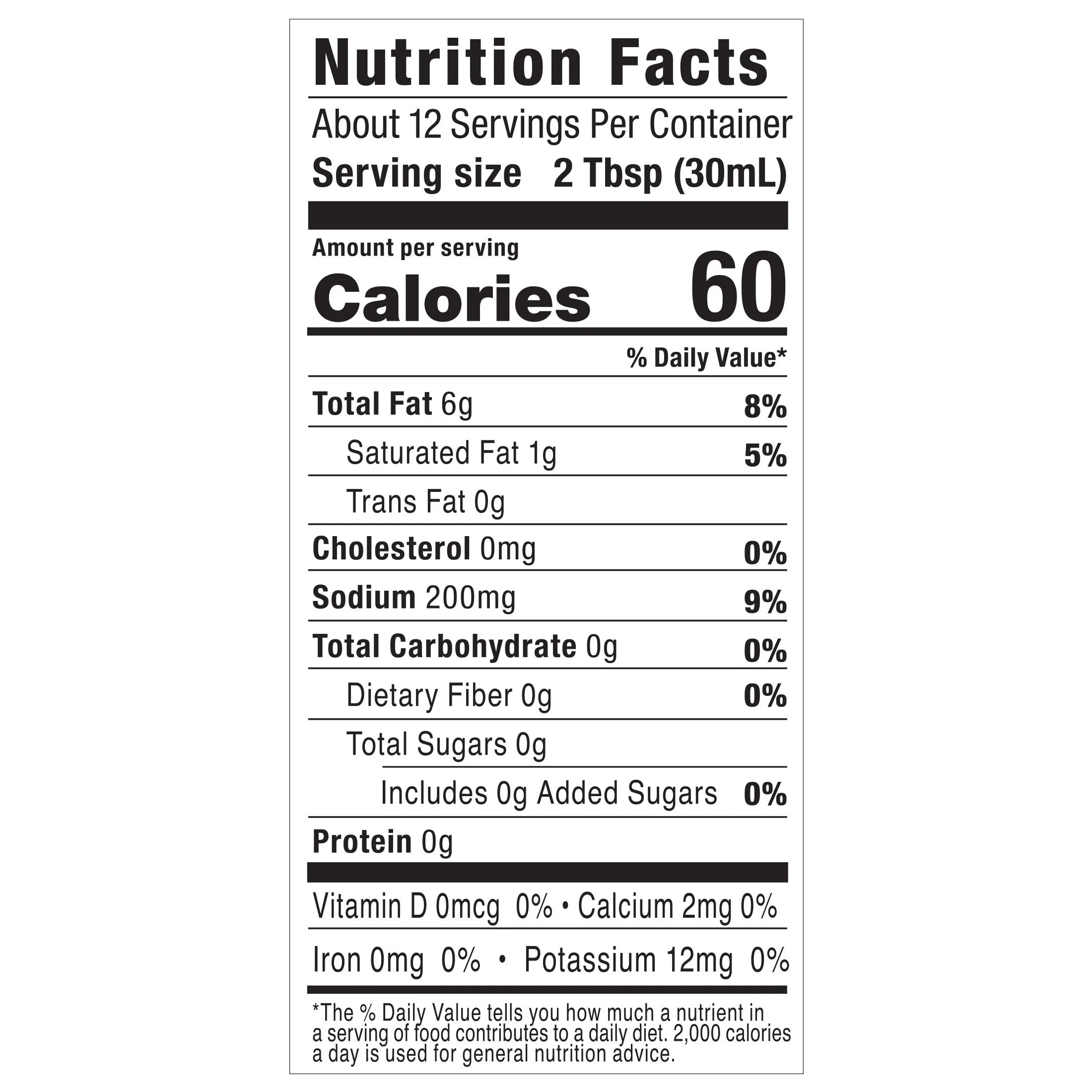 Nutrition Facts

About 12 Servings Per Container
Serving size 2 Tbsp (30mL)

Amount per serving
Calories 60

% Daily Value*

Total Fat 6g 8%
Saturated Fat 1g 5%
Trans Fat 0g
Cholesterol 0mg 0%
Sodium 200mg 9%
Total Carbohydrate 0g 0%
Dietary Fiber 0g 0%
Total Sugars 0g
Includes 0g Added Sugars 0%
Protein 0g

Vitamin D 0mcg 0% • Calcium 2mg 0%
Iron 0mg 0% • Potassium 12mg 0%

*The % Daily Value tells you how much a nutrient in a serving of food contributes to a daily diet. 2,000 calories a day is used for general nutrition advice.